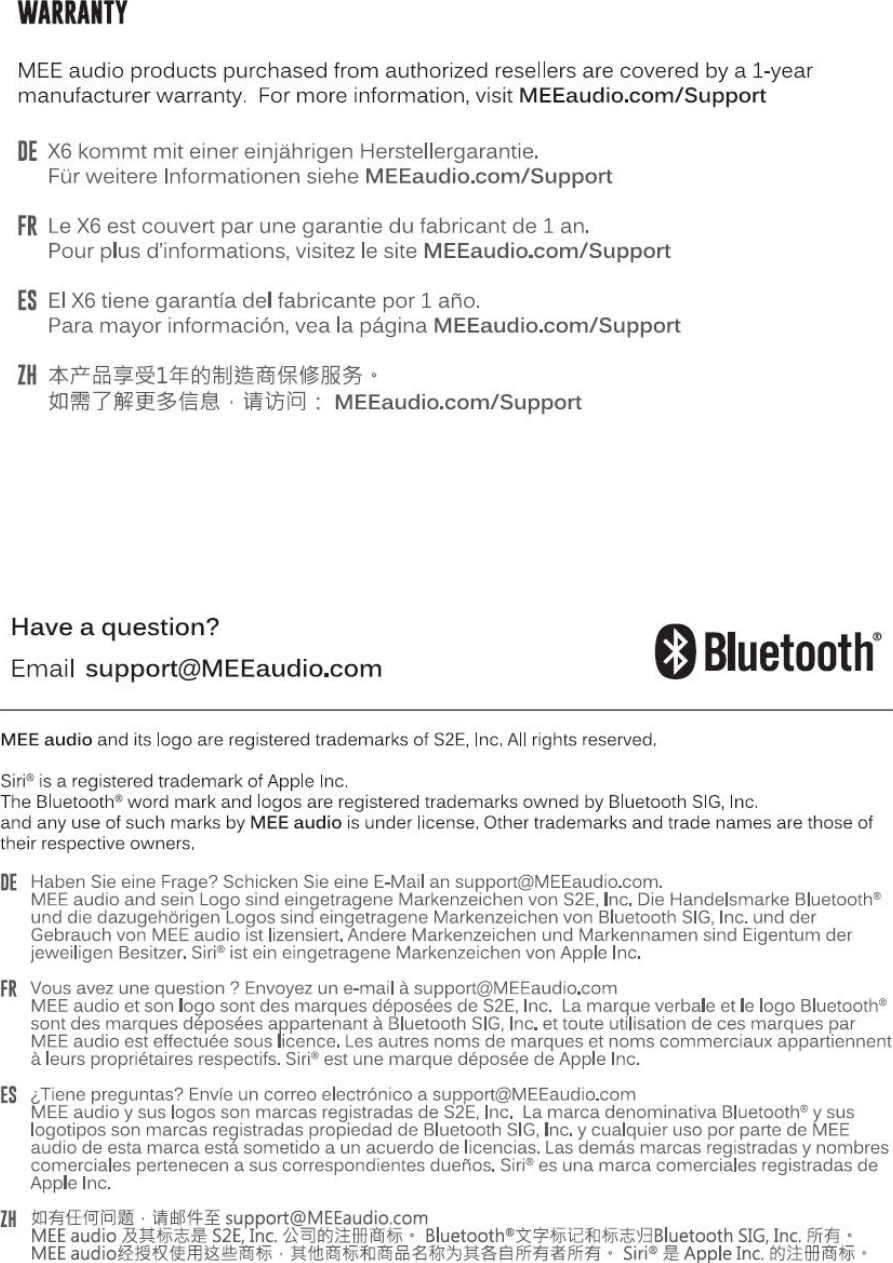 WARRANTY

MEE audio products purchased from authorized resellers are covered by a 1-year manufacturer warranty. For more information, visit MEEaudio.com/Support

DE X6 kommt mit einer einjährigen Herstellergarantie.
Für weitere Informationen siehe MEEaudio.com/Support

FR Le X6 est couvert par une garantie du fabricant de 1 an.
Pour plus d'informations, visitez le site MEEaudio.com/Support

ES El X6 tiene garantía del fabricante por 1 año.
Para mayor información, vea la página MEEaudio.com/Support

ZH 本产品享受1年的制造商保修服务。
如需了解更多信息，请访问： MEEaudio.com/Support

Have a question?
Email support@MEEaudio.com

Bluetooth®

MEE audio and its logo are registered trademarks of S2E, Inc. All rights reserved.

Siri® is a registered trademark of Apple Inc.
The Bluetooth® word mark and logos are registered trademarks owned by Bluetooth SIG, Inc. and any use of such marks by MEE audio is under license. Other trademarks and trade names are those of their respective owners.

DE Haben Sie eine Frage? Schicken Sie eine E-Mail an support@MEEaudio.com.
MEE audio and sein Logo sind eingetragene Markenzeichen von S2E, Inc. Die Handelsmarke Bluetooth® und die dazugehörigen Logos sind eingetragene Markenzeichen von Bluetooth SIG, Inc. und der Gebrauch von MEE audio ist lizensiert. Andere Markenzeichen und Markennamen sind Eigentum der jeweiligen Besitzer. Siri® ist ein eingetragene Markenzeichen von Apple Inc.

FR Vous avez une question ? Envoyez un e-mail à support@MEEaudio.com
MEE audio et son logo sont des marques déposées de S2E, Inc. La marque verbale et le logo Bluetooth® sont des marques déposées appartenant à Bluetooth SIG, Inc. et toute utilisation de ces marques par MEE audio est effectuée sous licence. Les autres noms de marques et noms commerciaux appartiennent à leurs propriétaires respectifs. Siri® est une marque déposée de Apple Inc.

ES ¿Tiene preguntas? Envíe un correo electrónico a support@MEEaudio.com
MEE audio y sus logos son marcas registradas de S2E, Inc. La marca denominativa Bluetooth® y sus logotipos son marcas registradas propiedad de Bluetooth SIG, Inc. y cualquier uso por parte de MEE audio de esta marca está sometido a un acuerdo de licencias. Las demás marcas registradas y nombres comerciales pertenecen a sus correspondientes dueños. Siri® es una marca comerciales registradas de Apple Inc.

ZH 如有任何问题，请邮件至 support@MEEaudio.com
MEE audio 及其标志是 S2E, Inc. 公司的注册商标。 Bluetooth®文字标记和标志归Bluetooth SIG, Inc. 所有。 MEE audio经授权使用这些商标，其他商标和商品名称为其各自所有者所有。 Siri® 是 Apple Inc. 的注册商标。